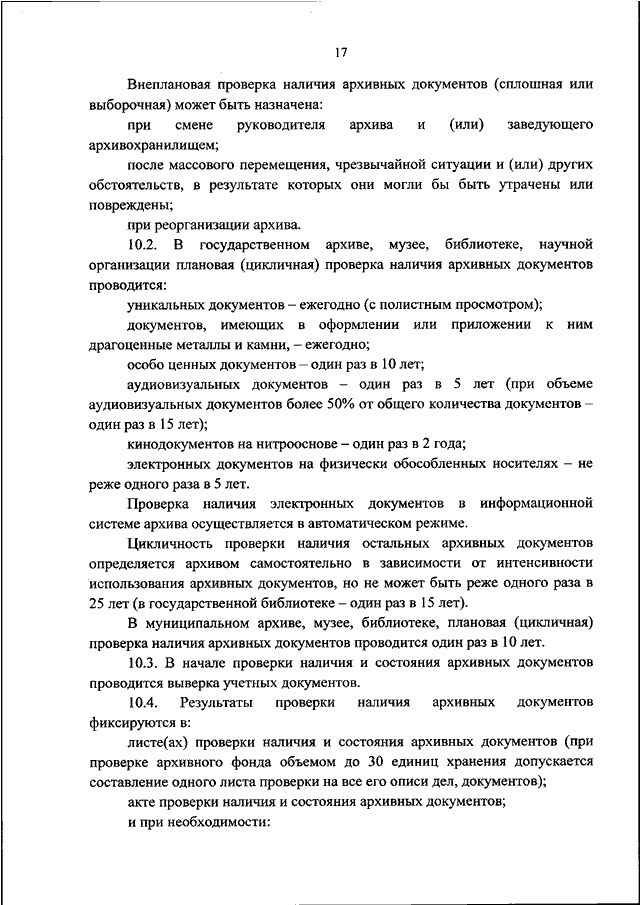 17

Внеплановая проверка наличия архивных документов (сплошная или выборочная) может быть назначена:

при смене руководителя архива и (или) заведующего архивохранилищем;

после массового перемещения, чрезвычайной ситуации и (или) других обстоятельств, в результате которых они могли бы быть утрачены или повреждены;

при реорганизации архива.

10.2. В государственном архиве, музее, библиотеке, научной организации плановая (цикличная) проверка наличия архивных документов проводится:

уникальных документов – ежегодно (с полистным просмотром);

документов, имеющих в оформлении или приложении к ним драгоценные металлы и камни, – ежегодно;

особо ценных документов – один раз в 10 лет;

аудиовизуальных документов – один раз в 5 лет (при объеме аудиовизуальных документов более 50% от общего количества документов – один раз в 15 лет);

кинодокументов на нитрооснове – один раз в 2 года;

электронных документов на физически обособленных носителях – не реже одного раза в 5 лет.

Проверка наличия электронных документов в информационной системе архива осуществляется в автоматическом режиме.

Цикличность проверки наличия остальных архивных документов определяется архивом самостоятельно в зависимости от интенсивности использования архивных документов, но не может быть реже одного раза в 25 лет (в государственной библиотеке – один раз в 15 лет).

В муниципальном архиве, музее, библиотеке, плановая (цикличная) проверка наличия архивных документов проводится один раз в 10 лет.

10.3. В начале проверки наличия и состояния архивных документов проводится выверка учетных документов.

10.4. Результаты проверки наличия архивных документов фиксируются в:

листе(ах) проверки наличия и состояния архивных документов (при проверке архивного фонда объемом до 30 единиц хранения допускается составление одного листа проверки на все его описи дел, документов);

акте проверки наличия и состояния архивных документов;

и при необходимости: